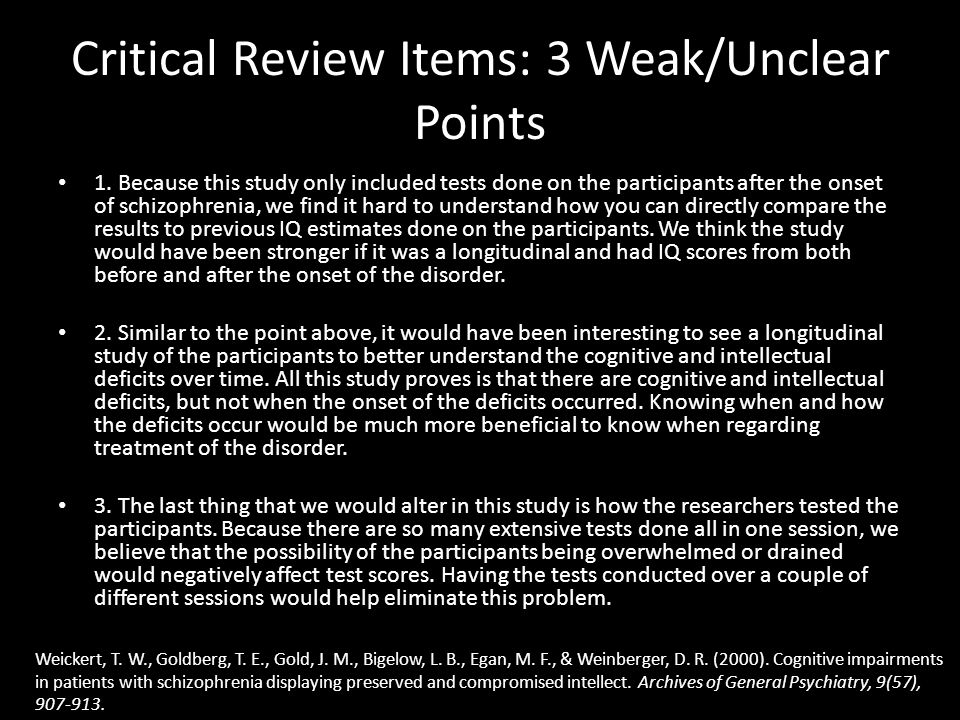 Critical Review Items: 3 Weak/Unclear Points

• 1. Because this study only included tests done on the participants after the onset of schizophrenia, we find it hard to understand how you can directly compare the results to previous IQ estimates done on the participants. We think the study would have been stronger if it was a longitudinal and had IQ scores from both before and after the onset of the disorder.

• 2. Similar to the point above, it would have been interesting to see a longitudinal study of the participants to better understand the cognitive and intellectual deficits over time. All this study proves is that there are cognitive and intellectual deficits, but not when the onset of the deficits occurred. Knowing when and how the deficits occur would be much more beneficial to know when regarding treatment of the disorder.

• 3. The last thing that we would alter in this study is how the researchers tested the participants. Because there are so many extensive tests done all in one session, we believe that the possibility of the participants being overwhelmed or drained would negatively affect test scores. Having the tests conducted over a couple of different sessions would help eliminate this problem.

Weickert, T. W., Goldberg, T. E., Gold, J. M., Bigelow, L. B., Egan, M. F., & Weinberger, D. R. (2000). Cognitive impairments in patients with schizophrenia displaying preserved and compromised intellect. Archives of General Psychiatry, 9(57), 907-913.